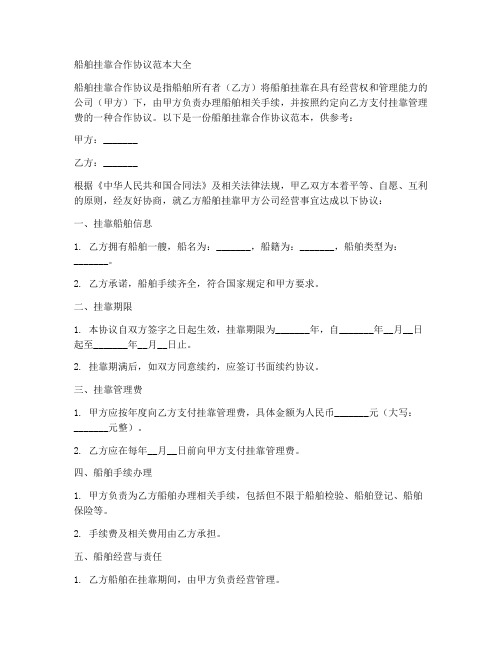 船舶挂靠合作协议范本大全

船舶挂靠合作协议是指船舶所有者（乙方）将船舶挂靠在具有经营权和管理能力的公司（甲方）下，由甲方负责办理船舶相关手续，并按照约定向乙方支付挂靠管理费的一种合作协议。以下是一份船舶挂靠合作协议范本，供参考：

甲方：_______

乙方：_______

根据《中华人民共和国合同法》及相关法律法规，甲乙双方本着平等、自愿、互利的原则，经友好协商，就乙方船舶挂靠甲方公司经营事宜达成以下协议：

一、挂靠船舶信息

1. 乙方拥有船舶一艘，船名为：_______，船籍为：_______，船舶类型为：_______。

2. 乙方承诺，船舶手续齐全，符合国家规定和甲方要求。

二、挂靠期限

1. 本协议自双方签字之日起生效，挂靠期限为_______年，自_______年__月__日起至_______年__月__日止。

2. 挂靠期满后，如双方同意续约，应签订书面续约协议。

三、挂靠管理费

1. 甲方应按年度向乙方支付挂靠管理费，具体金额为人民币_______元（大写：_______元整）。

2. 乙方应在每年__月__日前向甲方支付挂靠管理费。

四、船舶手续办理

1. 甲方负责为乙方船舶办理相关手续，包括但不限于船舶检验、船舶登记、船舶保险等。

2. 手续费及相关费用由乙方承担。

五、船舶经营与责任

1. 乙方船舶在挂靠期间，由甲方负责经营管理。